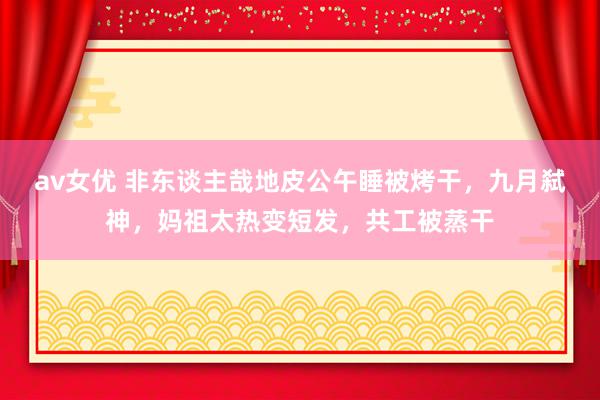 av女优 非东谈主哉地皮公午睡被烤干，九月弑神，妈祖太热变短发，共工被蒸干